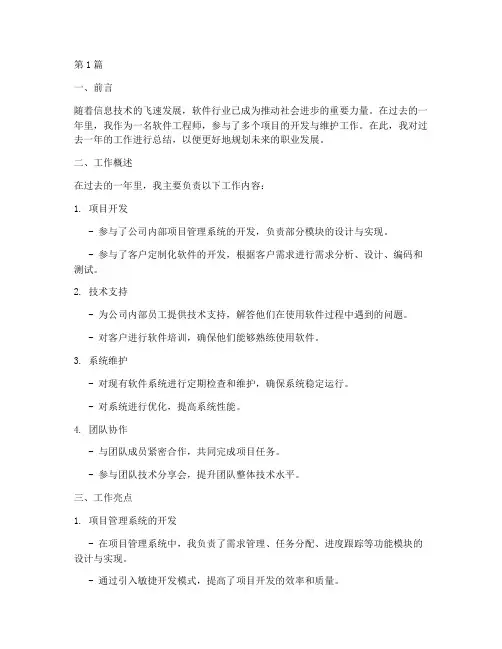 第 1 篇

一、前言

随着信息技术的飞速发展，软件行业已成为推动社会进步的重要力量。在过去的一年里，我作为一名软件工程师，参与了多个项目的开发与维护工作。在此，我对过去一年的工作进行总结，以便更好地规划未来的职业发展。

二、工作概述

在过去的一年里，我主要负责以下工作内容：

1. 项目开发

- 参与了公司内部项目管理系统的开发，负责部分模块的设计与实现。

- 参与了客户定制化软件的开发，根据客户需求进行需求分析、设计、编码和测试。

2. 技术支持

- 为公司内部员工提供技术支持，解答他们在使用软件过程中遇到的问题。

- 对客户进行软件培训，确保他们能够熟练使用软件。

3. 系统维护

- 对现有软件系统进行定期检查和维护，确保系统稳定运行。

- 对系统进行优化，提高系统性能。

4. 团队协作

- 与团队成员紧密合作，共同完成项目任务。

- 参与团队技术分享会，提升团队整体技术水平。

三、工作亮点

1. 项目管理系统的开发

- 在项目管理系统中，我负责了需求管理、任务分配、进度跟踪等功能模块的设计与实现。

- 通过引入敏捷开发模式，提高了项目开发的效率和质量。